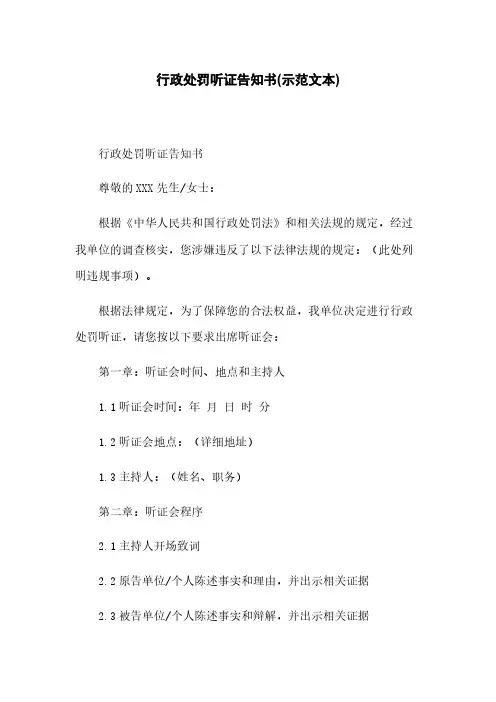 行政处罚听证告知书(示范文本)

行政处罚听证告知书

尊敬的XXX先生/女士：

根据《中华人民共和国行政处罚法》和相关法规的规定，经过我单位的调查核实，您涉嫌违反了以下法律法规的规定：（此处列明违规事项）。

根据法律规定，为了保障您的合法权益，我单位决定进行行政处罚听证，请您按以下要求出席听证会：

第一章：听证会时间、地点和主持人

1.1听证会时间：年 月 日 时 分

1.2听证会地点：（详细地址）

1.3主持人：（姓名、职务）

第二章：听证会程序

2.1主持人开场致词

2.2原告单位/个人陈述事实和理由，并出示相关证据

2.3被告单位/个人陈述事实和辩解，并出示相关证据